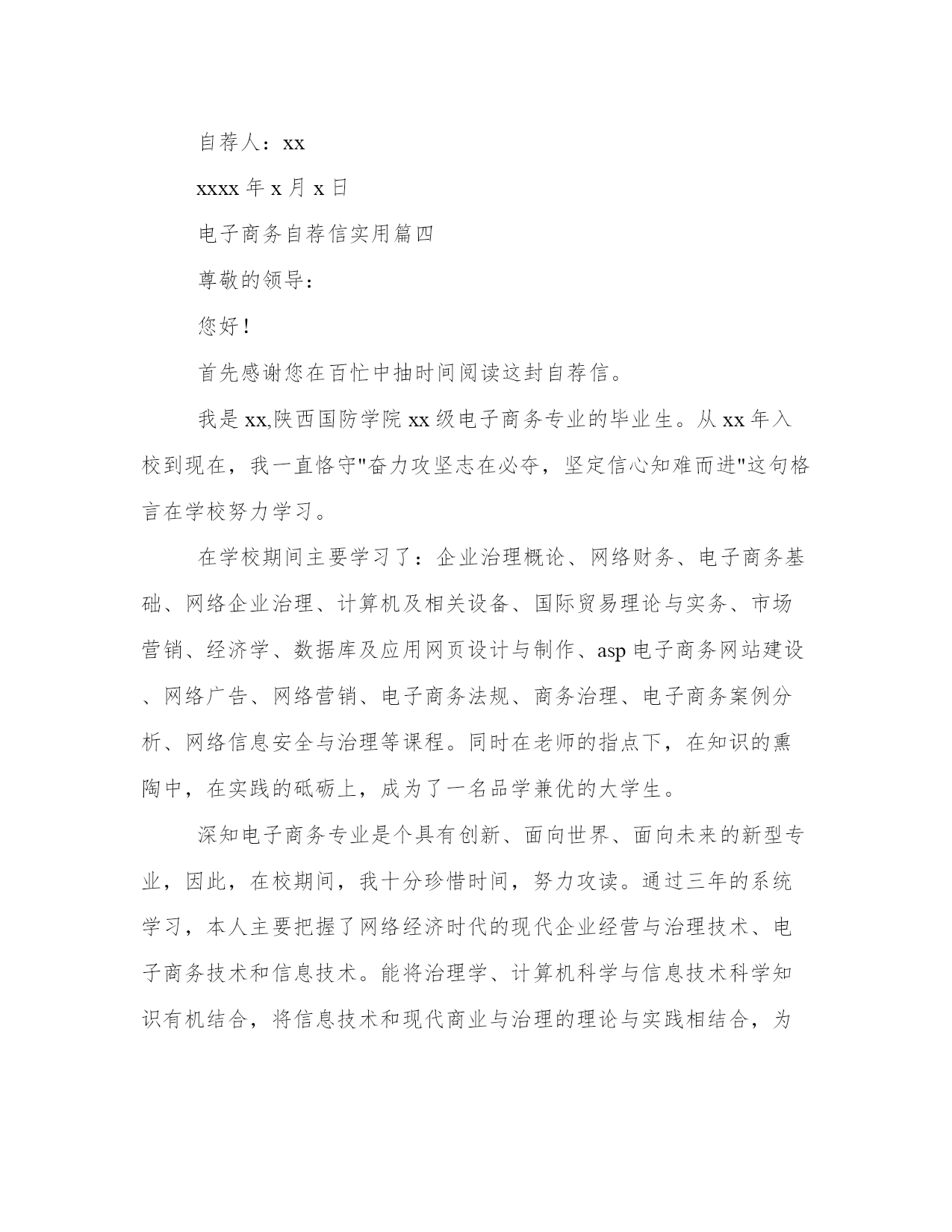 自荐人：xx

xxxx 年 x 月 x 日

电子商务自荐信实用篇四

尊敬的领导：

您好！

首先感谢您在百忙中抽时间阅读这封自荐信。

我是 xx,陕西国防学院 xx 级电子商务专业的毕业生。从 xx 年入校到现在，我一直恪守"奋力攻坚志在必夺，坚定信心知难而进"这句格言在学校努力学习。

在学校期间主要学习了：企业治理概论、网络财务、电子商务基础、网络企业治理、计算机及相关设备、国际贸易理论与实务、市场营销、经济学、数据库及应用网页设计与制作、asp 电子商务网站建设、网络广告、网络营销、电子商务法规、商务治理、电子商务案例分析、网络信息安全与治理等课程。同时在老师的指点下，在知识的熏陶中，在实践的砥砺上，成为了一名品学兼优的大学生。

深知电子商务专业是个具有创新、面向世界、面向未来的新型专业，因此，在校期间，我十分珍惜时间，努力攻读。通过三年的系统学习，本人主要把握了网络经济时代的现代企业经营与治理技术、电子商务技术和信息技术。能将治理学、计算机科学与信息技术科学知识有机结合，将信息技术和现代商业与治理的理论与实践相结合，为